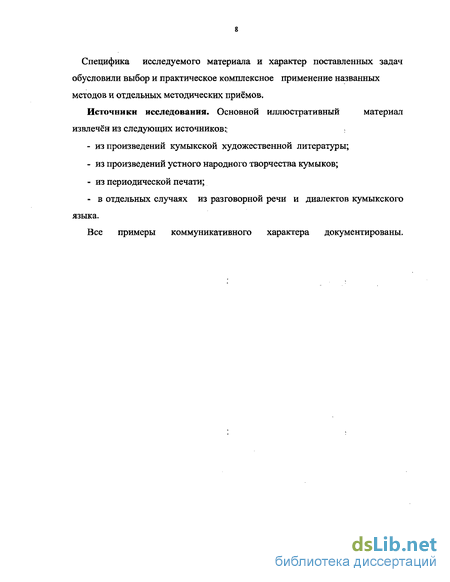 8

Специфика исследуемого материала и характер поставленных задач обусловили выбор и практическое комплексное применение названных методов и отдельных методических приёмов.

**Источники исследования.** Основной иллюстративный материал извлечён из следующих источников:

- из произведений кумыкской художественной литературы;

- из произведений устного народного творчества кумыков;

- из периодической печати;

- в отдельных случаях из разговорной речи и диалектов кумыкского языка.

Все примеры коммуникативного характера документированы.

dsLib.net
библиотека диссертаций